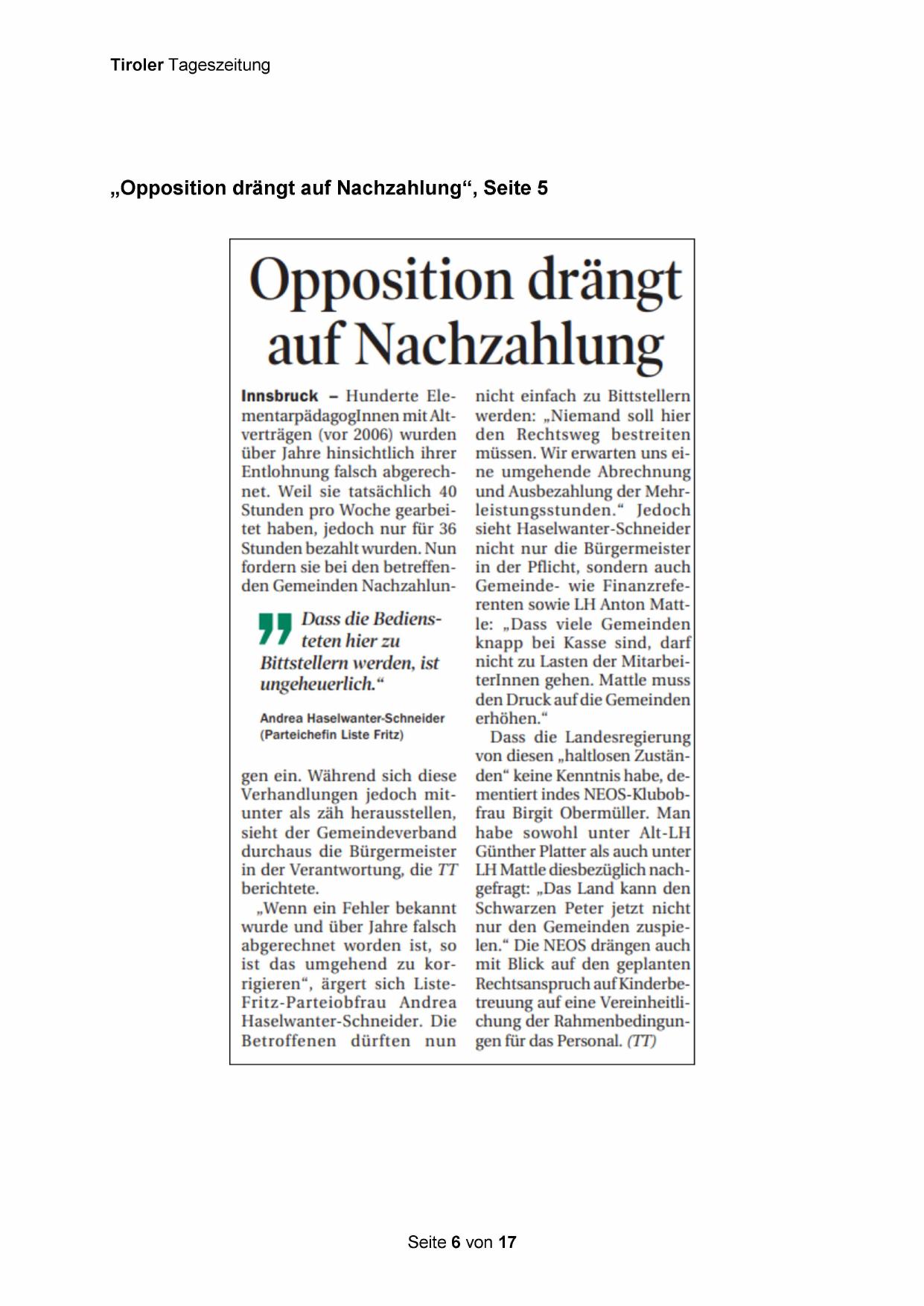 Tiroler Tageszeitung

„Opposition drängt auf Nachzahlung“, Seite 5

Opposition drängt auf Nachzahlung

Innsbruck – Hunderte ElementarpädagogInnen mit Altverträgen (vor 2006) wurden über Jahre hinsichtlich ihrer Entlohnung falsch abgerechnet. Weil sie tatsächlich 40 Stunden pro Woche gearbeitet haben, jedoch nur für 36 Stunden bezahlt wurden. Nun fordern sie bei den betreffenden Gemeinden Nachzahlungen ein. Während sich diese Verhandlungen jedoch mitunter als zäh herausstellen, sieht der Gemeindeverband durchaus die Bürgermeister in der Verantwortung, die TT berichtete.

„Dass die Bediensteten hier zu Bittstellern werden, ist ungeheuerlich.“

Andrea Haselwanter-Schneider (Parteichefin Liste Fritz)

„Wenn ein Fehler bekannt wurde und über Jahre falsch abgerechnet worden ist, so ist das umgehend zu korrigieren“, ärgert sich Liste-Fritz-Parteiobfrau Andrea Haselwanter-Schneider. Die Betroffenen dürften nun nicht einfach zu Bittstellern werden: „Niemand soll hier den Rechtsweg bestreiten müssen. Wir erwarten uns eine umgehende Abrechnung und Ausbezahlung der Mehrleistungsstunden.“ Jedoch sieht Haselwanter-Schneider nicht nur die Bürgermeister in der Pflicht, sondern auch Gemeinde- wie Finanzreferenten sowie LH Anton Mattle: „Dass viele Gemeinden knapp bei Kasse sind, darf nicht zu Lasten der MitarbeiterInnen gehen. Mattle muss den Druck auf die Gemeinden erhöhen.“

Dass die Landesregierung von diesen „haltlosen Zuständen“ keine Kenntnis habe, dementiert indes NEOS-Klubobfrau Birgit Obermüller. Man habe sowohl unter Alt-LH Günther Platter als auch unter LH Mattle diesbezüglich nachgefragt: „Das Land kann den Schwarzen Peter jetzt nicht nur den Gemeinden zuspielen.“ Die NEOS drängen auch mit Blick auf den geplanten Rechtsanspruch auf Kinderbetreuung auf eine Vereinheitlichung der Rahmenbedingungen für das Personal. (TT)

Seite 6 von 17